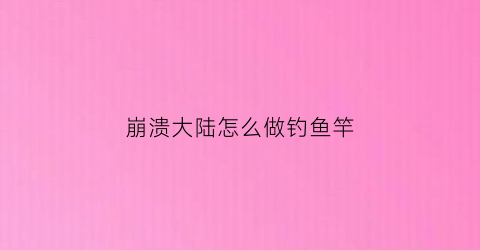 崩溃大陆怎么做钓鱼竿